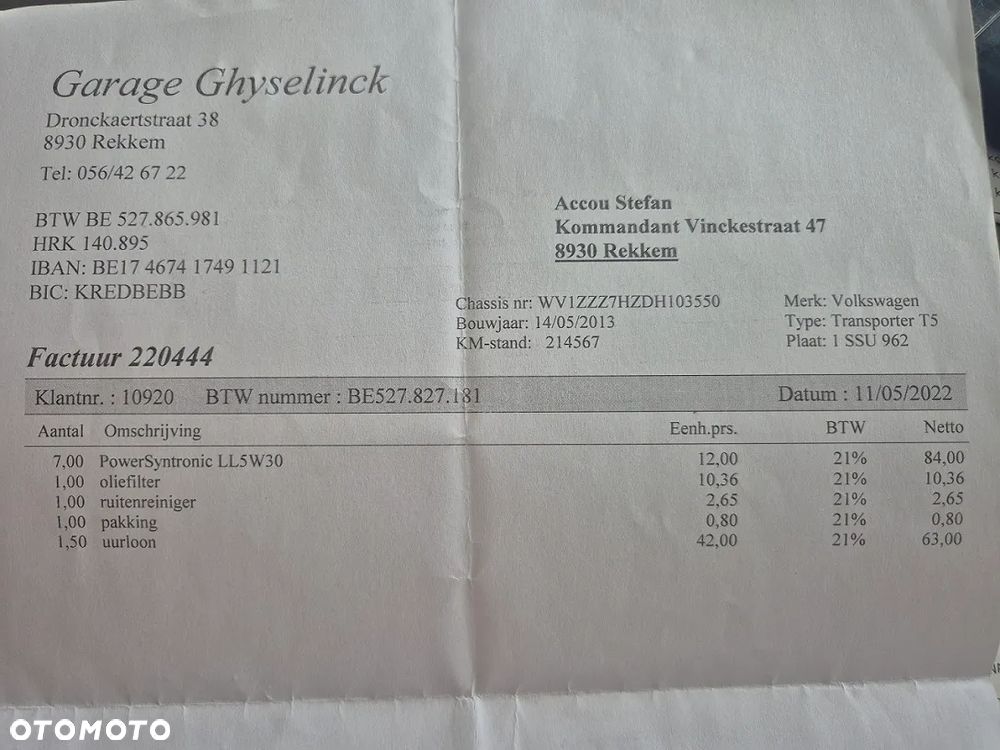 Garage Ghyselinck

Dronckaertstraat 38
8930 Rekkem

Tel: 056/42 67 22

BTW BE 527.865.981
HRK 140.895
IBAN: BE17 4674 1749 1121
BIC: KREDBEBB

Accou Stefan
Kommandant Vinckestraat 47
8930 Rekkem

Chassis nr: WV1ZZZ7HZDH103550
Bouwjaar: 14/05/2013
KM-stand: 214567

Merk: Volkswagen
Type: Transporter T5
Plaat: 1 SSU 962

Factuur 220444

Klantnr. : 10920 BTW nummer : BE527.827.181 Datum : 11/05/2022

| Aantal | Omschrijving | Eenh.prs. | BTW | Netto |
|---|---|---|---|---|
| 7,00 | PowerSyntronic LL5W30 | 12,00 | 21% | 84,00 |
| 1,00 | oliefilter | 10,36 | 21% | 10,36 |
| 1,00 | ruitenreiniger | 2,65 | 21% | 2,65 |
| 1,00 | pakking | 0,80 | 21% | 0,80 |
| 1,50 | uurloon | 42,00 | 21% | 63,00 |

OTOMOTO